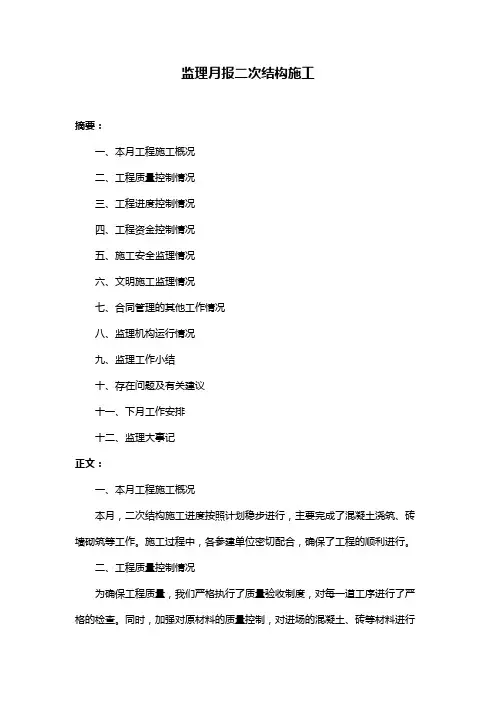 监理月报二次结构施工

摘要：

一、本月工程施工概况

二、工程质量控制情况

三、工程进度控制情况

四、工程资金控制情况

五、施工安全监理情况

六、文明施工监理情况

七、合同管理的其他工作情况

八、监理机构运行情况

九、监理工作小结

十、存在问题及有关建议

十一、下月工作安排

十二、监理大事记

正文：

一、本月工程施工概况

本月，二次结构施工进度按照计划稳步进行，主要完成了混凝土浇筑、砖墙砌筑等工作。施工过程中，各参建单位密切配合，确保了工程的顺利进行。

二、工程质量控制情况

为确保工程质量，我们严格执行了质量验收制度，对每一道工序进行了严格的检查。同时，加强对原材料的质量控制，对进场的混凝土、砖等材料进行